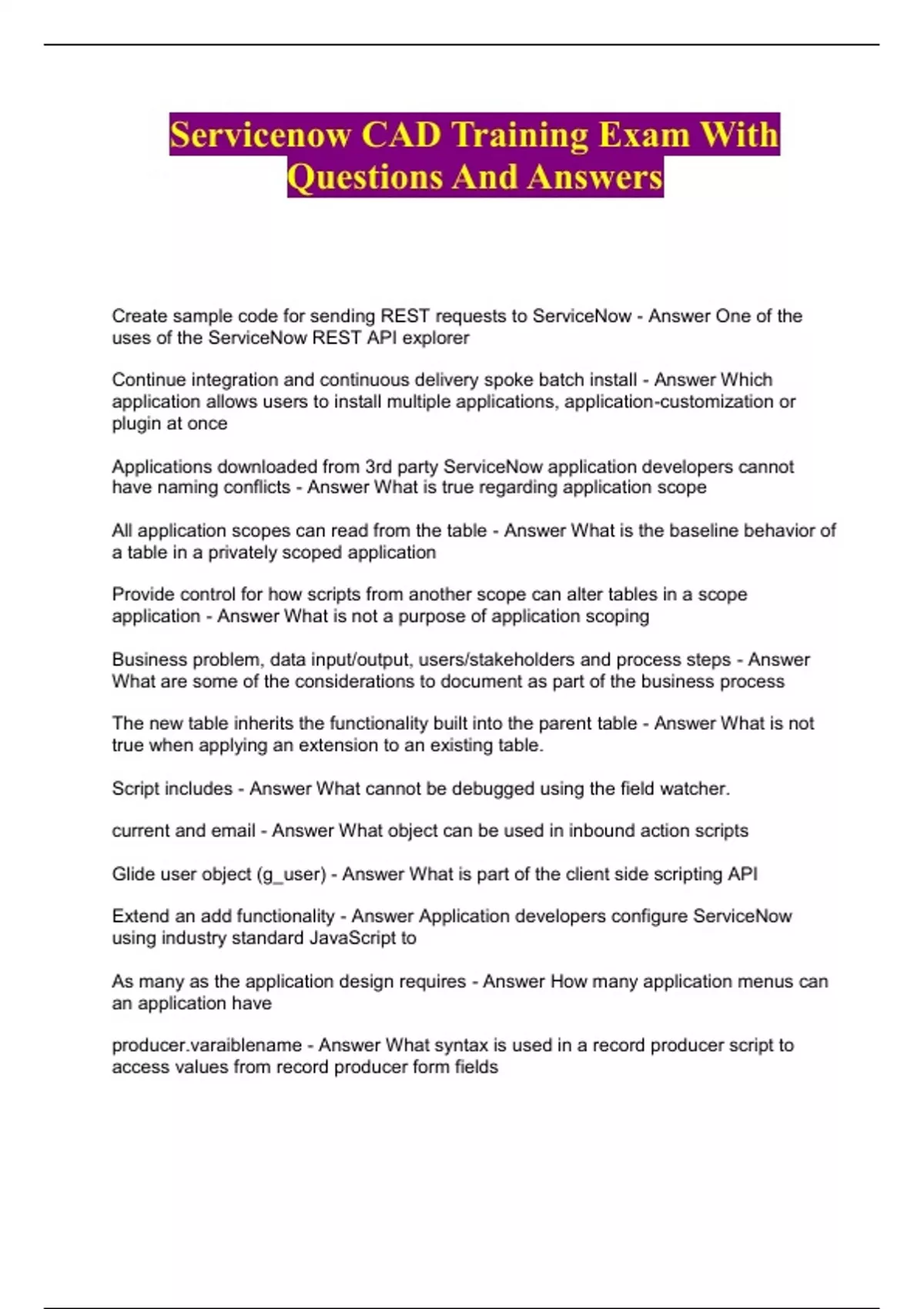 Servicenow CAD Training Exam With Questions And Answers

Create sample code for sending REST requests to ServiceNow - Answer One of the uses of the ServiceNow REST API explorer

Continue integration and continuous delivery spoke batch install - Answer Which application allows users to install multiple applications, application-customization or plugin at once

Applications downloaded from 3rd party ServiceNow application developers cannot have naming conflicts - Answer What is true regarding application scope

All application scopes can read from the table - Answer What is the baseline behavior of a table in a privately scoped application

Provide control for how scripts from another scope can alter tables in a scope application - Answer What is not a purpose of application scoping

Business problem, data input/output, users/stakeholders and process steps - Answer What are some of the considerations to document as part of the business process

The new table inherits the functionality built into the parent table - Answer What is not true when applying an extension to an existing table.

Script includes - Answer What cannot be debugged using the field watcher.

current and email - Answer What object can be used in inbound action scripts

Glide user object (g_user) - Answer What is part of the client side scripting API

Extend an add functionality - Answer Application developers configure ServiceNow using industry standard JavaScript to

As many as the application design requires - Answer How many application menus can an application have

producer.varaiblename - Answer What syntax is used in a record producer script to access values from record producer form fields